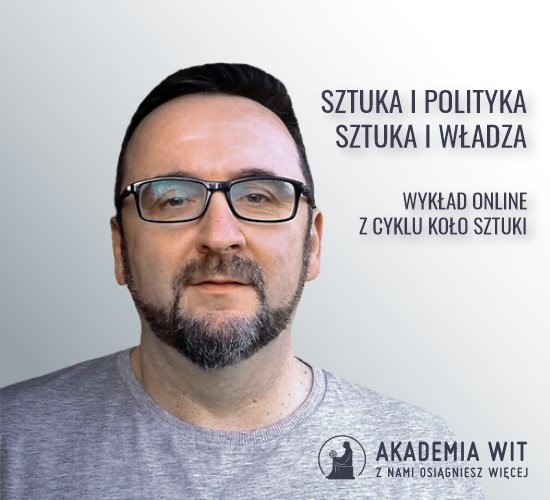 SZTUKA I POLITYKA
SZTUKA I WŁADZA

WYKŁAD ONLINE
Z CYKLU KOŁO SZTUKI

AKADEMIA WIT
Z NAMI OSIĄGNIESZ WIĘCEJ